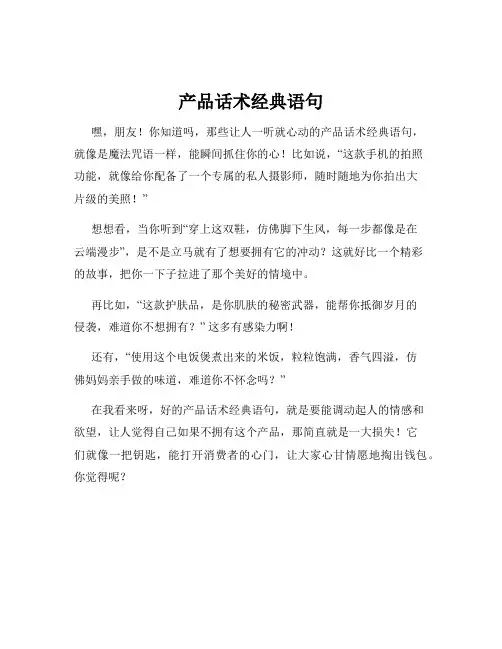 产品话术经典语句

嘿，朋友！你知道吗，那些让人一听就心动的产品话术经典语句，就像是魔法咒语一样，能瞬间抓住你的心！比如说，“这款手机的拍照功能，就像给你配备了一个专属的私人摄影师，随时随地为你拍出大片级的美照！”

想想看，当你听到“穿上这双鞋，仿佛脚下生风，每一步都像是在云端漫步”，是不是立马就有了想要拥有它的冲动？这就好比一个精彩的故事，把你一下子拉进了那个美好的情境中。

再比如，“这款护肤品，是你肌肤的秘密武器，能帮你抵御岁月的侵袭，难道你不想拥有？”这多有感染力啊！

还有，“使用这个电饭煲煮出来的米饭，粒粒饱满，香气四溢，仿佛妈妈亲手做的味道，难道你不怀念吗？”

在我看来呀，好的产品话术经典语句，就是要能调动起人的情感和欲望，让人觉得自己如果不拥有这个产品，那简直就是一大损失！它们就像一把钥匙，能打开消费者的心门，让大家心甘情愿地掏出钱包。你觉得呢？